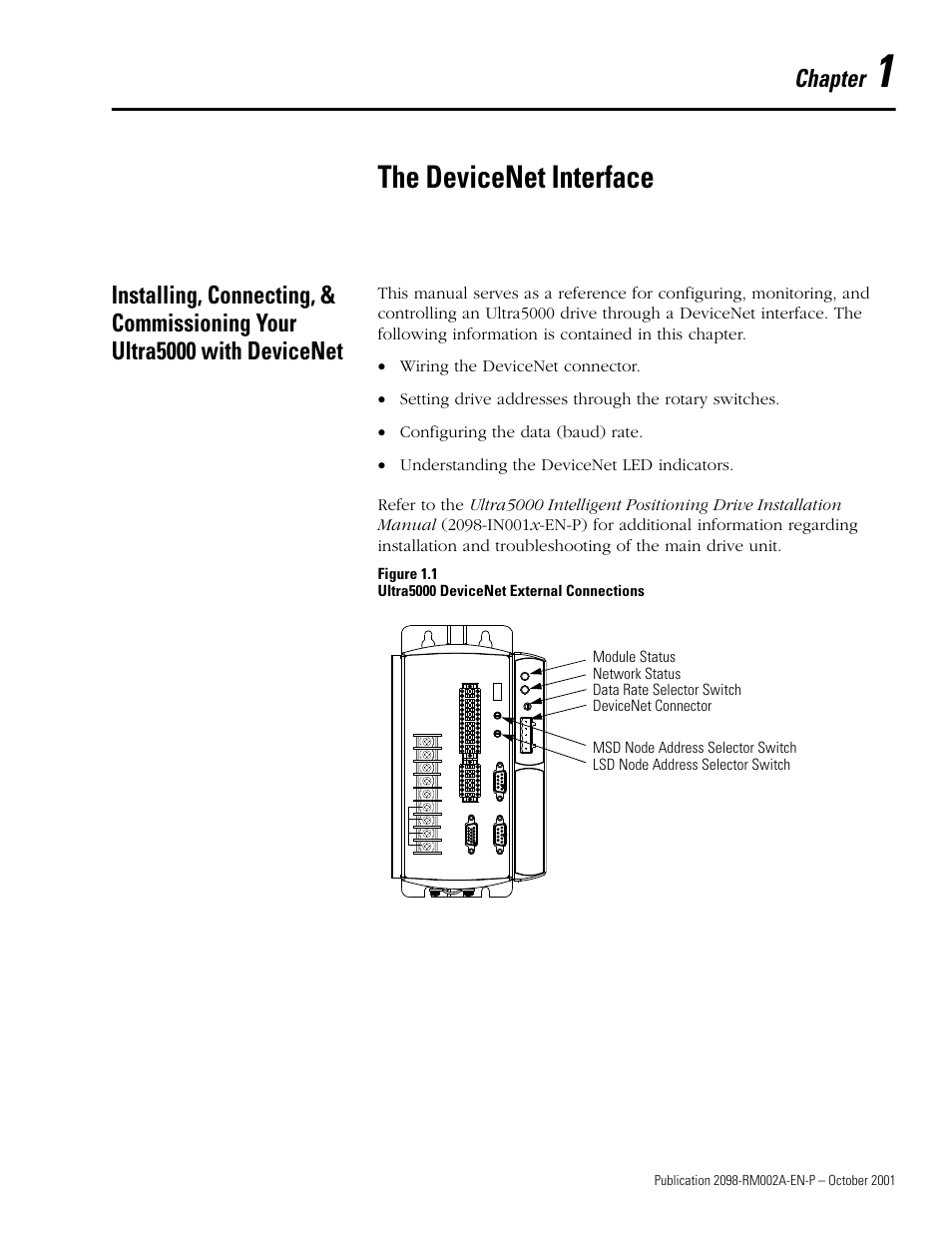 Chapter 1

The DeviceNet Interface

Installing, Connecting, & Commissioning Your Ultra5000 with DeviceNet

This manual serves as a reference for configuring, monitoring, and controlling an Ultra5000 drive through a DeviceNet interface. The following information is contained in this chapter.

• Wiring the DeviceNet connector.

• Setting drive addresses through the rotary switches.

• Configuring the data (baud) rate.

• Understanding the DeviceNet LED indicators.

Refer to the Ultra5000 Intelligent Positioning Drive Installation Manual (2098-IN001x-EN-P) for additional information regarding installation and troubleshooting of the main drive unit.

Figure 1.1
Ultra5000 DeviceNet External Connections

Module Status
Network Status
Data Rate Selector Switch
DeviceNet Connector
MSD Node Address Selector Switch
LSD Node Address Selector Switch

Publication 2098-RM002A-EN-P – October 2001